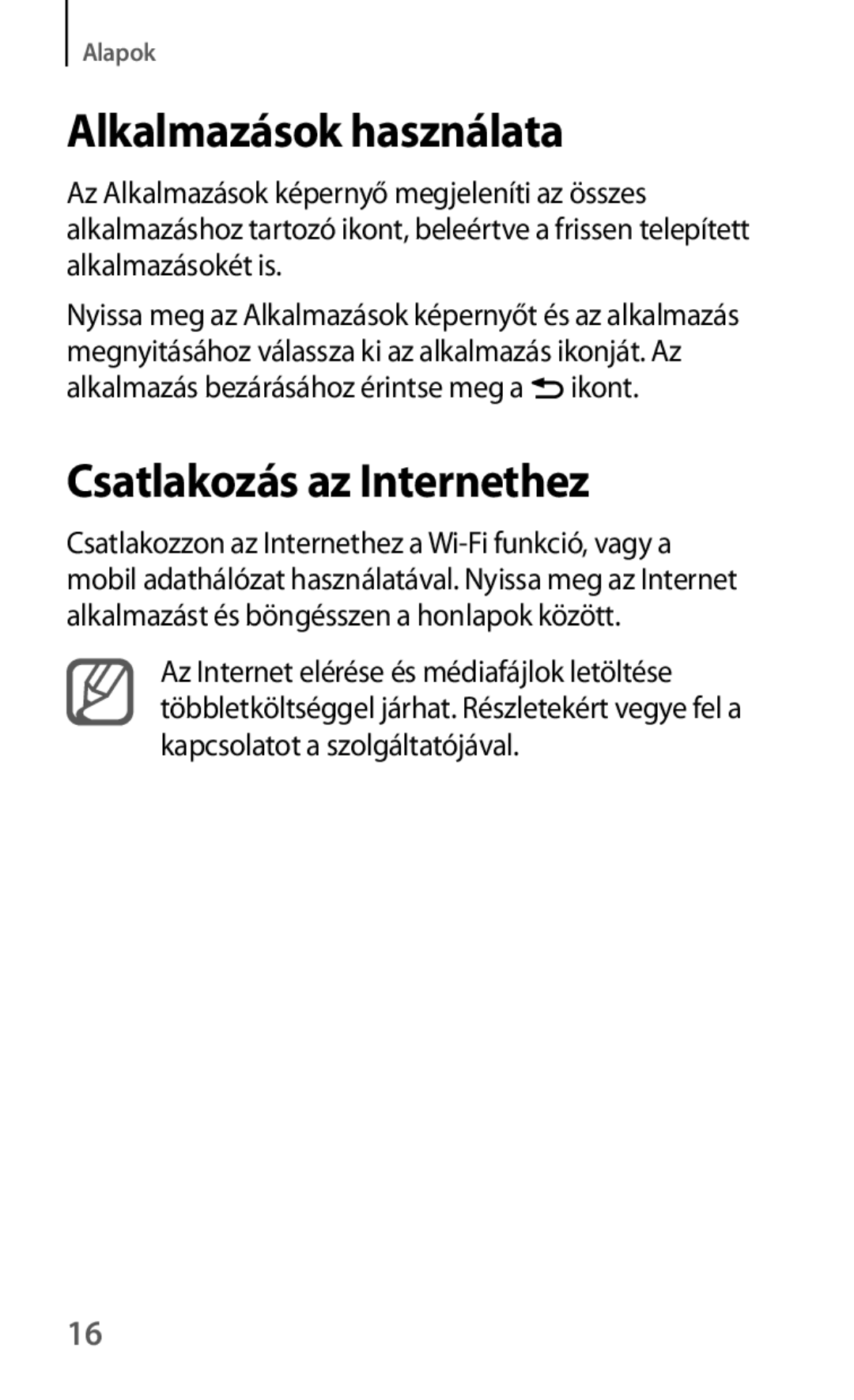 Alapok

Alkalmazások használata

Az Alkalmazások képernyő megjeleníti az összes alkalmazáshoz tartozó ikont, beleértve a frissen telepített alkalmazásokét is.

Nyissa meg az Alkalmazások képernyőt és az alkalmazás megnyitásához válassza ki az alkalmazás ikonját. Az alkalmazás bezárásához érintse meg a ikont.

Csatlakozás az Internethez

Csatlakozzon az Internethez a Wi-Fi funkció, vagy a mobil adathálózat használatával. Nyissa meg az Internet alkalmazást és böngésszen a honlapok között.

Az Internet elérése és médiafájlok letöltése többletköltséggel járhat. Részletekért vegye fel a kapcsolatot a szolgáltatójával.

16